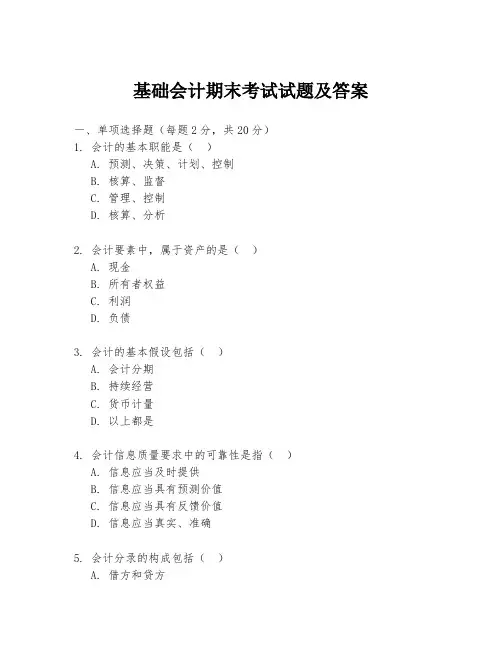 基础会计期末考试试题及答案

一、单项选择题（每题 2 分，共 20 分）
1. 会计的基本职能是（ ）
A. 预测、决策、计划、控制
B. 核算、监督
C. 管理、控制
D. 核算、分析

2. 会计要素中，属于资产的是（ ）
A. 现金
B. 所有者权益
C. 利润
D. 负债

3. 会计的基本假设包括（ ）
A. 会计分期
B. 持续经营
C. 货币计量
D. 以上都是

4. 会计信息质量要求中的可靠性是指（ ）
A. 信息应当及时提供
B. 信息应当具有预测价值
C. 信息应当具有反馈价值
D. 信息应当真实、准确

5. 会计分录的构成包括（ ）
A. 借方和贷方